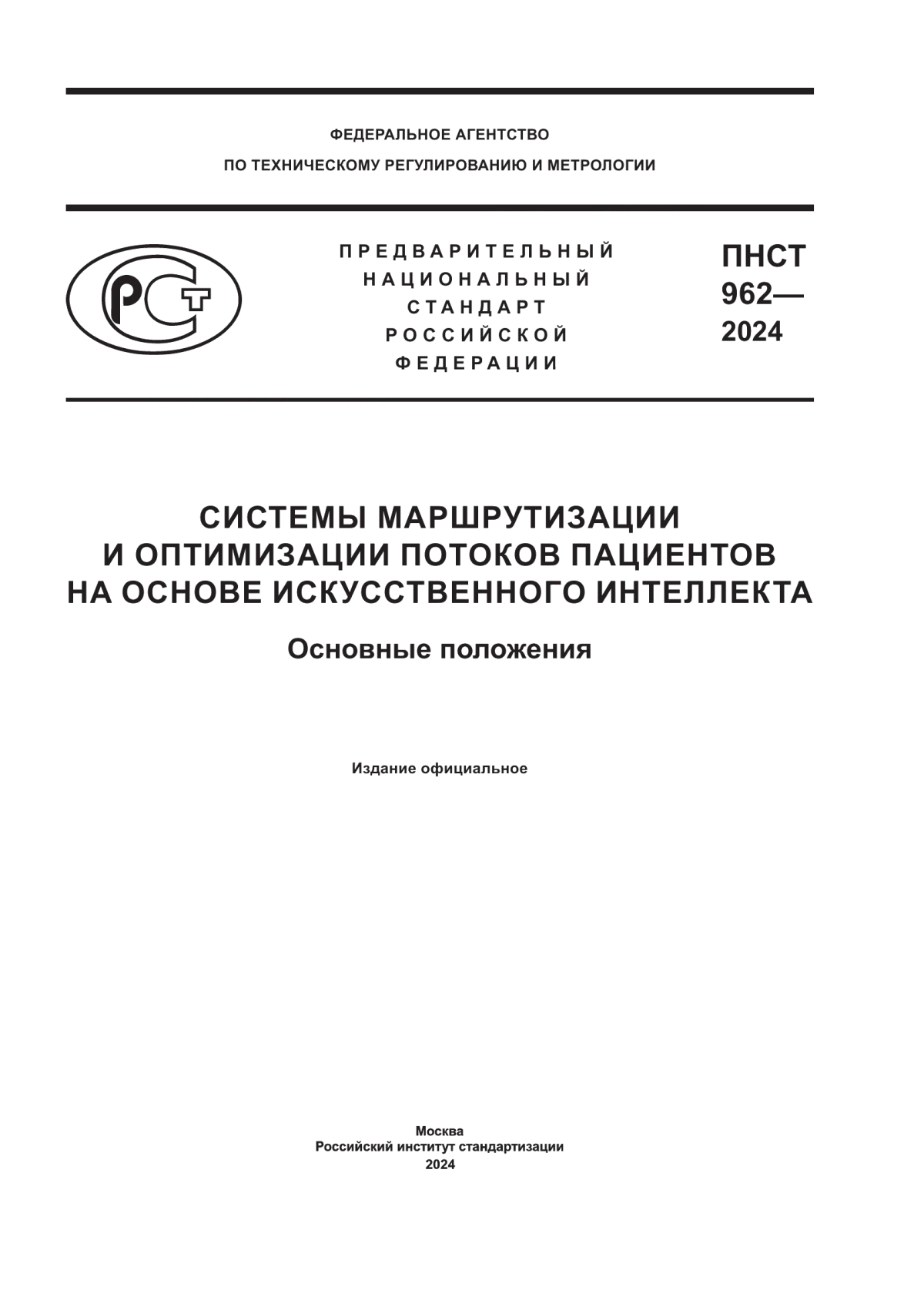 ФЕДЕРАЛЬНОЕ АГЕНТСТВО
ПО ТЕХНИЧЕСКОМУ РЕГУЛИРОВАНИЮ И МЕТРОЛОГИИ

РСТ

ПРЕДВАРИТЕЛЬНЫЙ
НАЦИОНАЛЬНЫЙ
СТАНДАРТ
РОССИЙСКОЙ
ФЕДЕРАЦИИ

ПНСТ
962—
2024

СИСТЕМЫ МАРШРУТИЗАЦИИ
И ОПТИМИЗАЦИИ ПОТОКОВ ПАЦИЕНТОВ
НА ОСНОВЕ ИСКУССТВЕННОГО ИНТЕЛЛЕКТА

Основные положения

Издание официальное

Москва
Российский институт стандартизации
2024